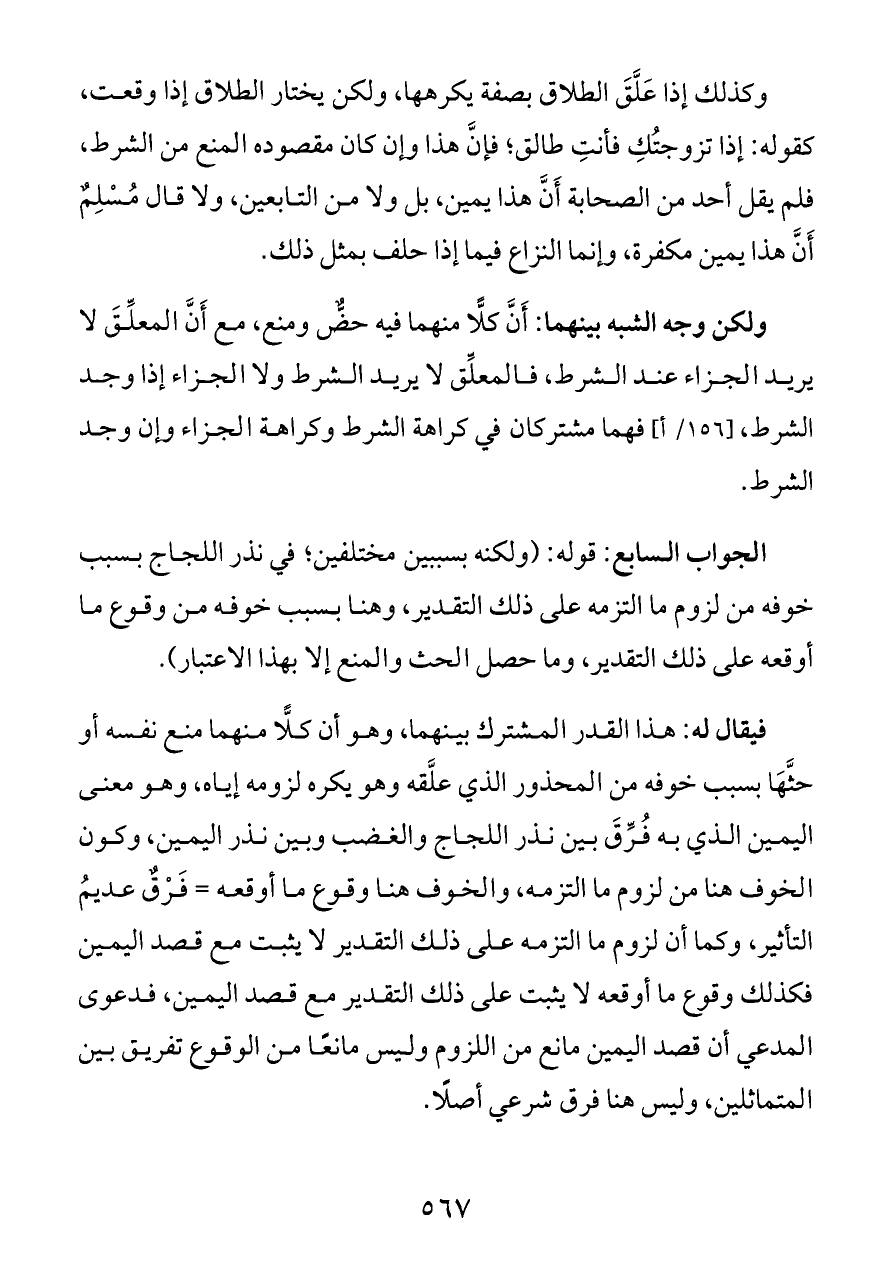 وكذلك إذا عَلَّقَ الطلاق بصفة يكرهها، ولكن يختار الطلاق إذا وقعت، كقوله: إذا تزوجتُكِ فأنتِ طالق؛ فإنَّ هذا وإن كان مقصوده المنع من الشرط، فلم يقل أحد من الصحابة أَنَّ هذا يمين، بل ولا من التابعين، ولا قال مُسْلِمٌ أَنَّ هذا يمين مكفرة، وإنما النزاع فيما إذا حلف بمثل ذلك.

ولكن وجه الشبه بينهما: أَنَّ كلًّا منهما فيه حضٌّ ومنع، مع أَنَّ المعلِّقَ لا يريد الجزاء عند الشرط، فالمعلِّق لا يريد الشرط ولا الجزاء إذا وجد الشرط، [١٥٦/ أ] فهما مشتركان في كراهة الشرط وكراهة الجزاء وإن وجد الشرط.

الجواب السابع: قوله: (ولكنه بسببين مختلفين؛ في نذر اللجاج بسبب خوفه من لزوم ما التزمه على ذلك التقدير، وهنا بسبب خوفه من وقوع ما أوقعه على ذلك التقدير، وما حصل الحث والمنع إلا بهذا الاعتبار).

فيقال له: هذا القدر المشترك بينهما، وهو أن كلًّا منهما منع نفسه أو حثَّهَا بسبب خوفه من المحذور الذي علَّقه وهو يكره لزومه إياه، وهو معنى اليمين الذي به فُرِّقَ بين نذر اللجاج والغضب وبين نذر اليمين، وكون الخوف هنا من لزوم ما التزمه، والخوف هنا وقوع ما أوقعه = فَرْقٌ عديمُ التأثير، وكما أن لزوم ما التزمه على ذلك التقدير لا يثبت مع قصد اليمين فكذلك وقوع ما أوقعه لا يثبت على ذلك التقدير مع قصد اليمين، فدعوى المدعي أن قصد اليمين مانع من اللزوم وليس مانعًا من الوقوع تفريق بين المتماثلين، وليس هنا فرق شرعي أصلًا.

٥٦٧